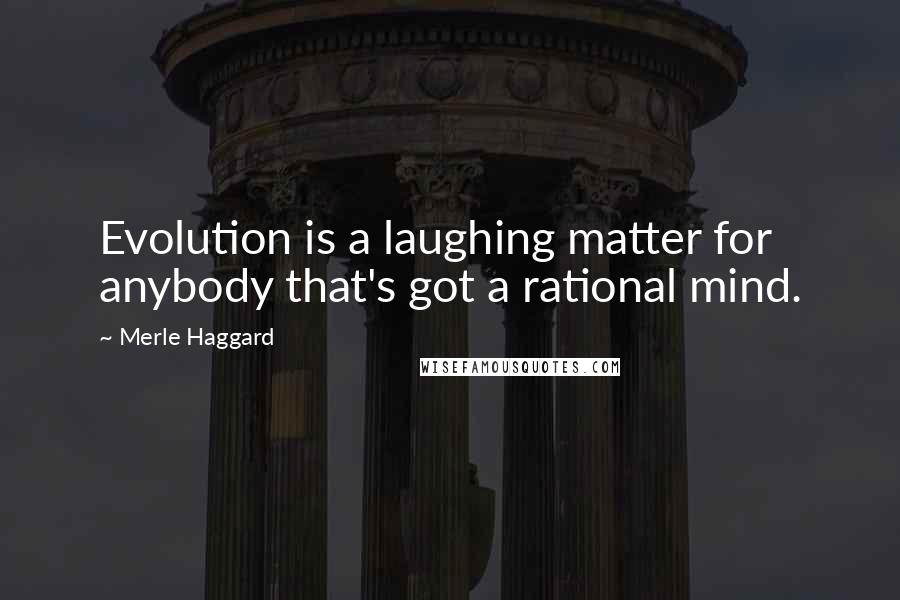 Evolution is a laughing matter for anybody that's got a rational mind.

~ Merle Haggard

WISEFAMOUSQUOTES.COM